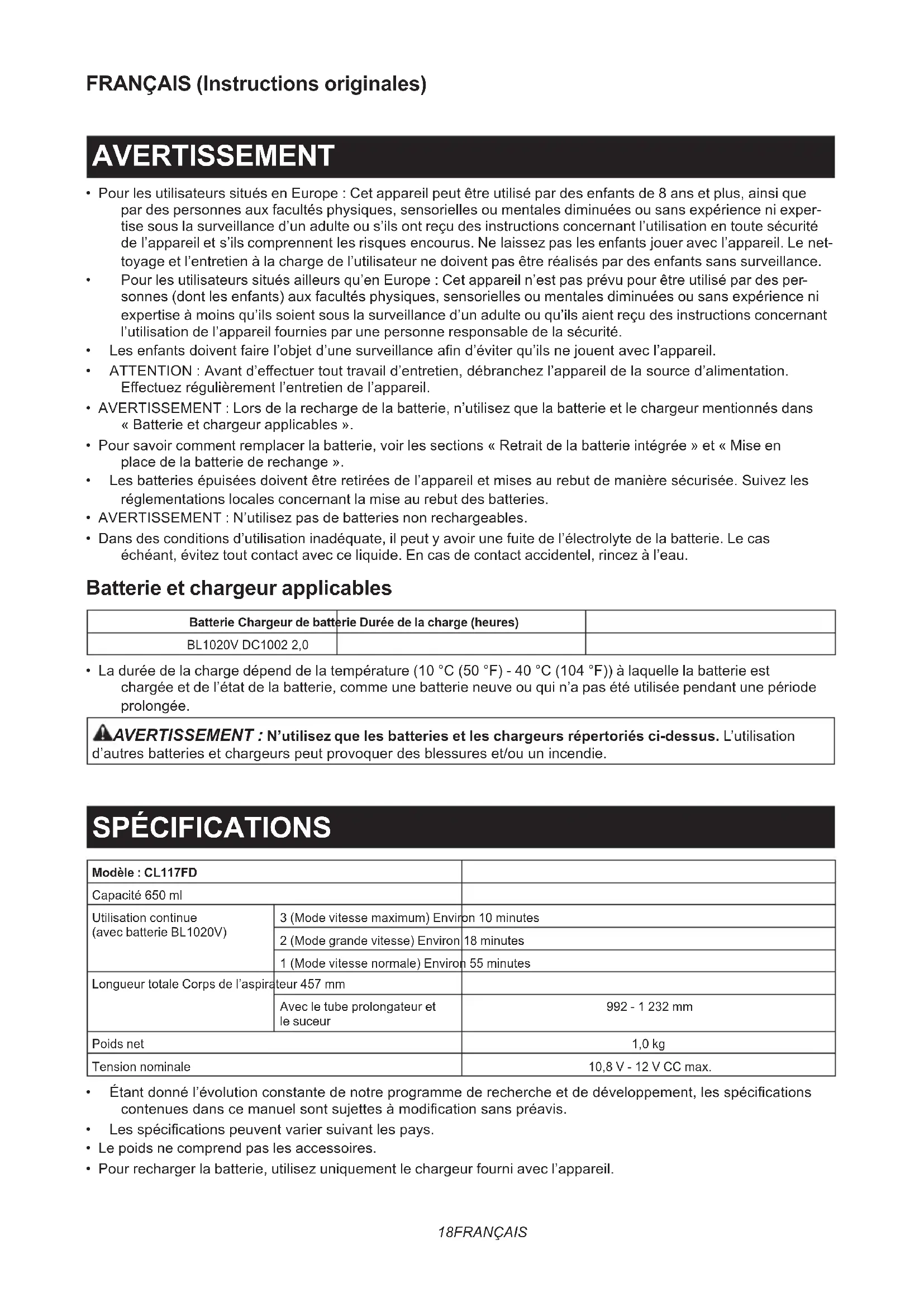 FRANÇAIS (Instructions originales)

AVERTISSEMENT

• Pour les utilisateurs situés en Europe : Cet appareil peut être utilisé par des enfants de 8 ans et plus, ainsi que par des personnes aux facultés physiques, sensorielles ou mentales diminuées ou sans expérience ni expertise sous la surveillance d'un adulte ou s'ils ont reçu des instructions concernant l'utilisation en toute sécurité de l'appareil et s'ils comprennent les risques encourus. Ne laissez pas les enfants jouer avec l'appareil. Le nettoyage et l'entretien à la charge de l'utilisateur ne doivent pas être réalisés par des enfants sans surveillance.
• Pour les utilisateurs situés ailleurs qu'en Europe : Cet appareil n'est pas prévu pour être utilisé par des personnes (dont les enfants) aux facultés physiques, sensorielles ou mentales diminuées ou sans expérience ni expertise à moins qu'ils soient sous la surveillance d'un adulte ou qu'ils aient reçu des instructions concernant l'utilisation de l'appareil fournies par une personne responsable de la sécurité.
• Les enfants doivent faire l'objet d'une surveillance afin d'éviter qu'ils ne jouent avec l'appareil.
• ATTENTION : Avant d'effectuer tout travail d'entretien, débranchez l'appareil de la source d'alimentation. Effectuez régulièrement l'entretien de l'appareil.
• AVERTISSEMENT : Lors de la recharge de la batterie, n'utilisez que la batterie et le chargeur mentionnés dans « Batterie et chargeur applicables ».
• Pour savoir comment remplacer la batterie, voir les sections « Retrait de la batterie intégrée » et « Mise en place de la batterie de rechange ».
• Les batteries épuisées doivent être retirées de l'appareil et mises au rebut de manière sécurisée. Suivez les réglementations locales concernant la mise au rebut des batteries.
• AVERTISSEMENT : N'utilisez pas de batteries non rechargeables.
• Dans des conditions d'utilisation inadéquate, il peut y avoir une fuite de l'électrolyte de la batterie. Le cas échéant, évitez tout contact avec ce liquide. En cas de contact accidentel, rincez à l'eau.

Batterie et chargeur applicables

| Batterie Chargeur de batterie Durée de la charge (heures) | | |
|---|---|---|
| BL1020V DC1002 2,0 | | |

• La durée de la charge dépend de la température (10 °C (50 °F) - 40 °C (104 °F)) à laquelle la batterie est chargée et de l'état de la batterie, comme une batterie neuve ou qui n'a pas été utilisée pendant une période prolongée.

AVERTISSEMENT : N'utilisez que les batteries et les chargeurs répertoriés ci-dessus. L'utilisation d'autres batteries et chargeurs peut provoquer des blessures et/ou un incendie.

SPÉCIFICATIONS

| Modèle : CL117FD | | |
|---|---|---|
| Capacité 650 ml | | |
| Utilisation continue (avec batterie BL1020V) | 3 (Mode vitesse maximum) Environ 10 minutes | |
| | 2 (Mode grande vitesse) Environ 18 minutes | |
| | 1 (Mode vitesse normale) Environ 55 minutes | |
| Longueur totale Corps de l'aspirateur 457 mm | | |
| | Avec le tube prolongateur et le suceur | 992 - 1 232 mm |
| Poids net | | 1,0 kg |
| Tension nominale | | 10,8 V - 12 V CC max. |

• Étant donné l'évolution constante de notre programme de recherche et de développement, les spécifications contenues dans ce manuel sont sujettes à modification sans préavis.
• Les spécifications peuvent varier suivant les pays.
• Le poids ne comprend pas les accessoires.
• Pour recharger la batterie, utilisez uniquement le chargeur fourni avec l'appareil.

18FRANÇAIS